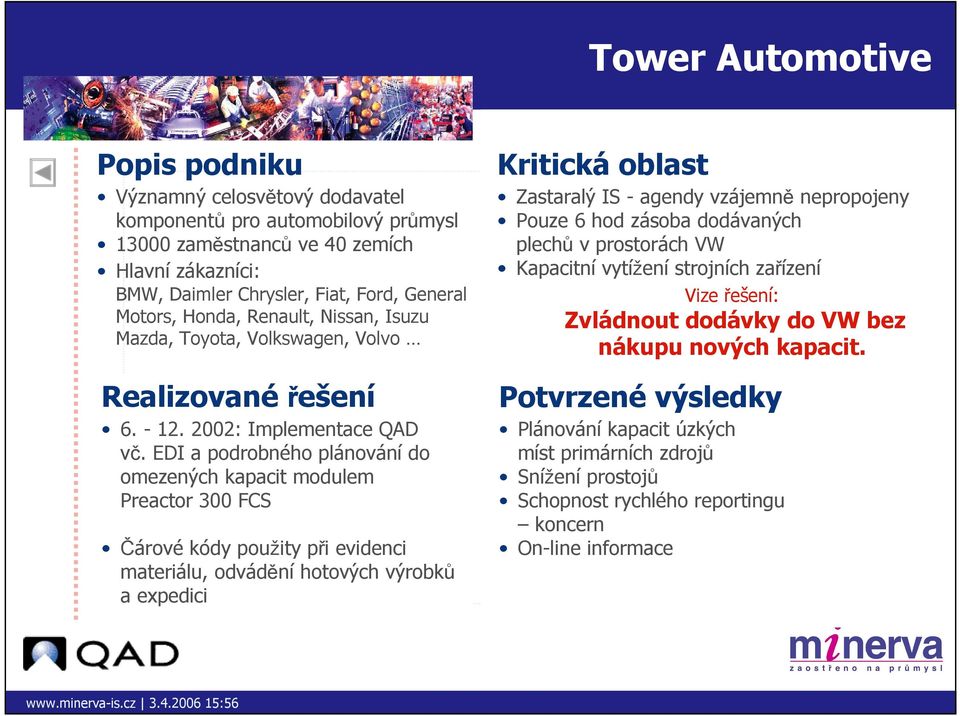 Tower Automotive

Popis podniku
• Významný celosvětový dodavatel komponentů pro automobilový průmysl
• 13000 zaměstnanců ve 40 zemích
• Hlavní zákazníci: BMW, Daimler Chrysler, Fiat, Ford, General Motors, Honda, Renault, Nissan, Isuzu Mazda, Toyota, Volkswagen, Volvo …

Realizované řešení
• 6. - 12. 2002: Implementace QAD vč. EDI a podrobného plánování do omezených kapacit modulem Preactor 300 FCS

• Čárové kódy použity při evidenci materiálu, odvádění hotových výrobků a expedici

Kritická oblast
• Zastaralý IS - agendy vzájemně nepropojeny
• Pouze 6 hod zásoba dodávaných plechů v prostorách VW
• Kapacitní vytížení strojních zařízení

Vize řešení:
Zvládnout dodávky do VW bez nákupu nových kapacit.

Potvrzené výsledky
• Plánování kapacit úzkých míst primárních zdrojů
• Snížení prostojů
• Schopnost rychlého reportingu – koncern
• On-line informace

QAD

minerva
zaostřeno na průmysl

www.minerva-is.cz | 3.4.2006 15:56